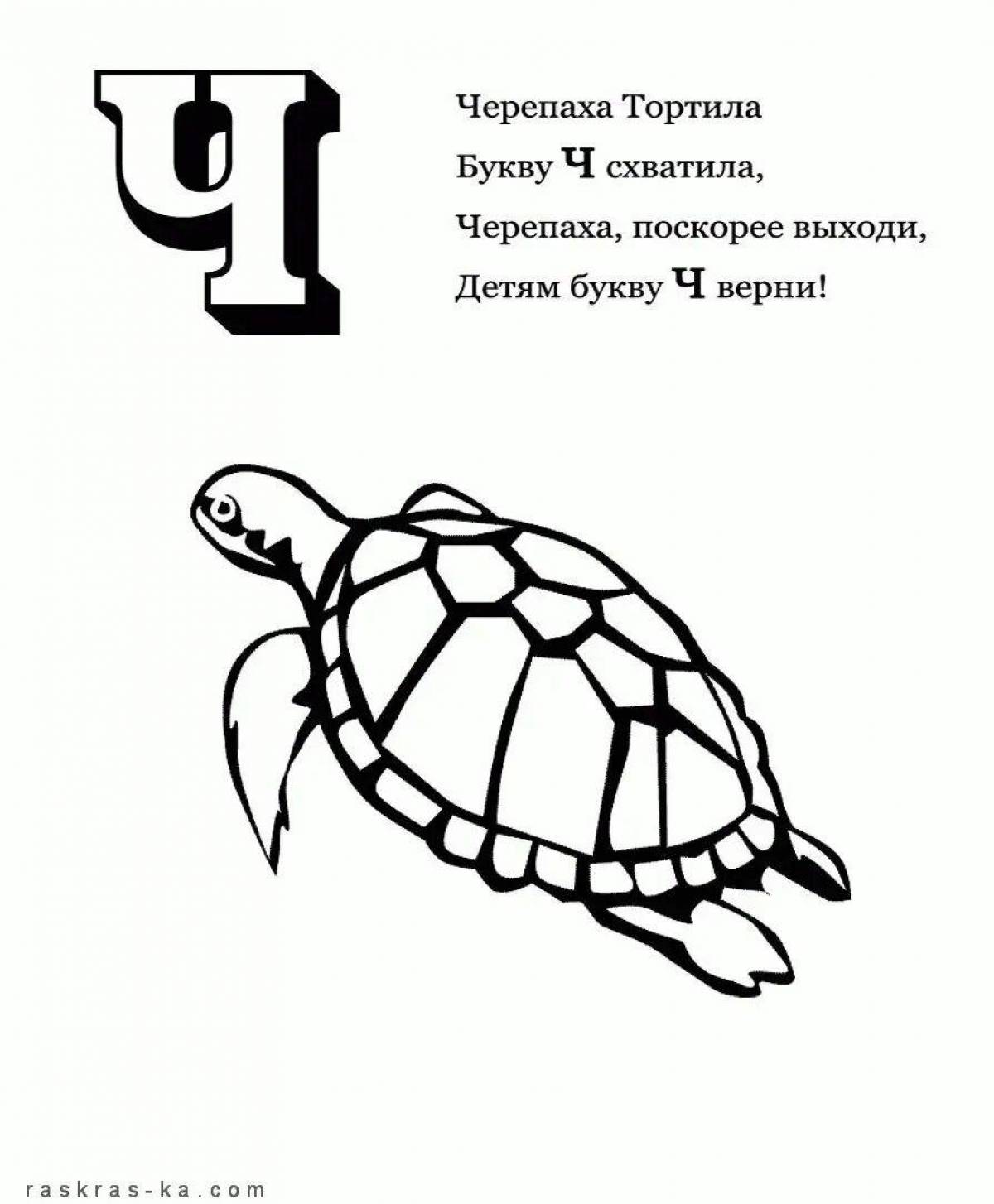 Ч

Черепаха Тортила
Букву Ч схватила,
Черепаха, поскорее выходи,
Детям букву Ч верни!

raskras-ka.com